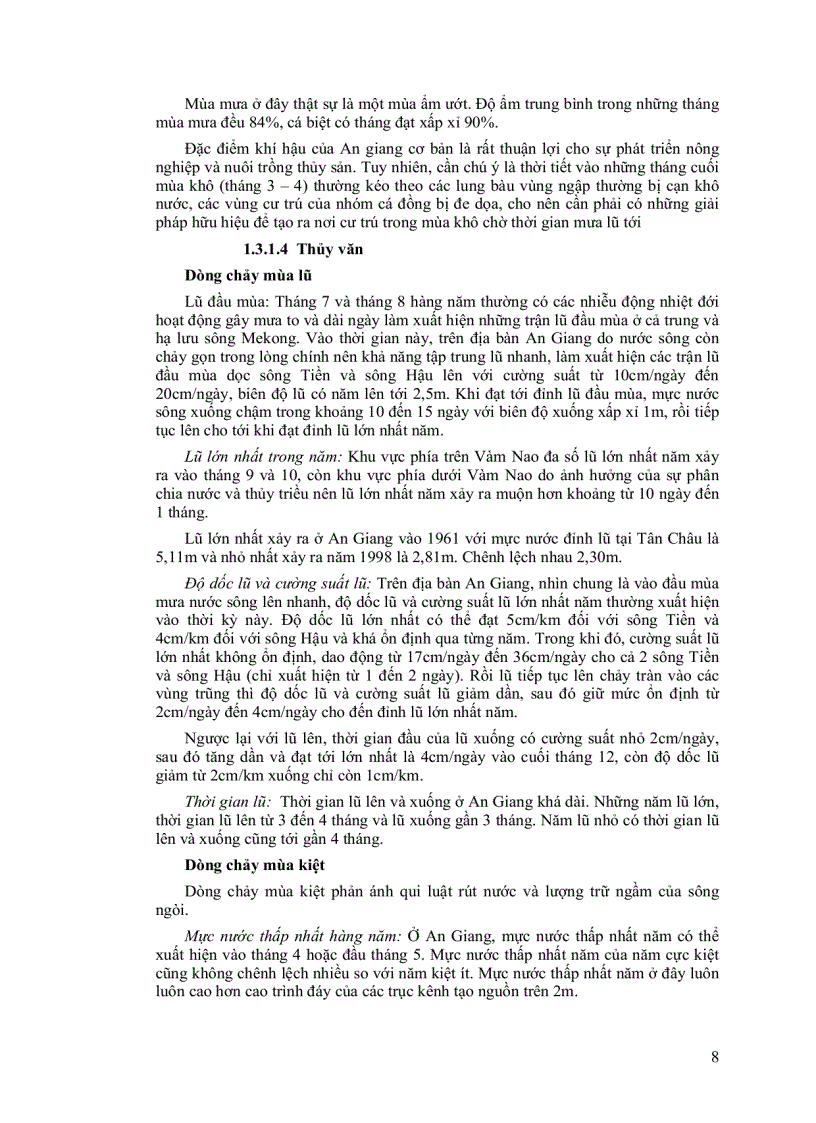 Mùa mưa ở đây thật sự là một mùa ẩm ướt. Độ ẩm trung bình trong những tháng mùa mưa đều 84%, cá biệt có tháng đạt xấp xỉ 90%.

Đặc điểm khí hậu của An giang cơ bản là rất thuận lợi cho sự phát triển nông nghiệp và nuôi trồng thủy sản. Tuy nhiên, cần chú ý là thời tiết vào những tháng cuối mùa khô (tháng 3 – 4) thường kéo theo các lung bàu vùng ngập thường bị cạn khô nước, các vùng cư trú của nhóm cá đồng bị đe dọa, cho nên cần phải có những giải pháp hữu hiệu để tạo ra nơi cư trú trong mùa khô chờ thời gian mưa lũ tới

1.3.1.4 Thủy văn

Dòng chảy mùa lũ

Lũ đầu mùa: Tháng 7 và tháng 8 hàng năm thường có các nhiễu động nhiệt đới hoạt động gây mưa to và dài ngày làm xuất hiện những trận lũ đầu mùa ở cả trung và hạ lưu sông Mekong. Vào thời gian này, trên địa bàn An Giang do nước sông còn chảy gọn trong lòng chính nên khả năng tập trung lũ nhanh, làm xuất hiện các trận lũ đầu mùa dọc sông Tiền và sông Hậu lên với cường suất từ 10cm/ngày đến 20cm/ngày, biên độ lũ có năm lên tới 2,5m. Khi đạt tới đỉnh lũ đầu mùa, mực nước sông xuống chậm trong khoảng 10 đến 15 ngày với biên độ xuống xấp xỉ 1m, rồi tiếp tục lên cho tới khi đạt đỉnh lũ lớn nhất năm.

Lũ lớn nhất trong năm: Khu vực phía trên Vàm Nao đa số lũ lớn nhất năm xảy ra vào tháng 9 và 10, còn khu vực phía dưới Vàm Nao do ảnh hưởng của sự phân chia nước và thủy triều nên lũ lớn nhất năm xảy ra muộn hơn khoảng từ 10 ngày đến 1 tháng.

Lũ lớn nhất xảy ra ở An Giang vào 1961 với mực nước đỉnh lũ tại Tân Châu là 5,11m và nhỏ nhất xảy ra năm 1998 là 2,81m. Chênh lệch nhau 2,30m.

Độ dốc lũ và cường suất lũ: Trên địa bàn An Giang, nhìn chung là vào đầu mùa mưa nước sông lên nhanh, độ dốc lũ và cường suất lũ lớn nhất năm thường xuất hiện vào thời kỳ này. Độ dốc lũ lớn nhất có thể đạt 5cm/km đối với sông Tiền và 4cm/km đối với sông Hậu và khá ổn định qua từng năm. Trong khi đó, cường suất lũ lớn nhất không ổn định, dao động từ 17cm/ngày đến 36cm/ngày cho cả 2 sông Tiền và sông Hậu (chỉ xuất hiện từ 1 đến 2 ngày). Rồi lũ tiếp tục lên chảy tràn vào các vùng trũng thì độ dốc lũ và cường suất lũ giảm dần, sau đó giữ mức ổn định từ 2cm/ngày đến 4cm/ngày cho đến đỉnh lũ lớn nhất năm.

Ngược lại với lũ lên, thời gian đầu của lũ xuống có cường suất nhỏ 2cm/ngày, sau đó tăng dần và đạt tới lớn nhất là 4cm/ngày vào cuối tháng 12, còn độ dốc lũ giảm từ 2cm/km xuống chỉ còn 1cm/km.

Thời gian lũ: Thời gian lũ lên và xuống ở An Giang khá dài. Những năm lũ lớn, thời gian lũ lên từ 3 đến 4 tháng và lũ xuống gần 3 tháng. Năm lũ nhỏ có thời gian lũ lên và xuống cũng tới gần 4 tháng.

Dòng chảy mùa kiệt

Dòng chảy mùa kiệt phản ánh qui luật rút nước và lượng trữ ngầm của sông ngòi.

Mực nước thấp nhất hàng năm: Ở An Giang, mực nước thấp nhất năm có thể xuất hiện vào tháng 4 hoặc đầu tháng 5. Mực nước thấp nhất năm của năm cực kiệt cũng không chênh lệch nhiều so với năm kiệt ít. Mực nước thấp nhất năm ở đây luôn luôn cao hơn cao trình đáy của các trục kênh tạo nguồn trên 2m.

8